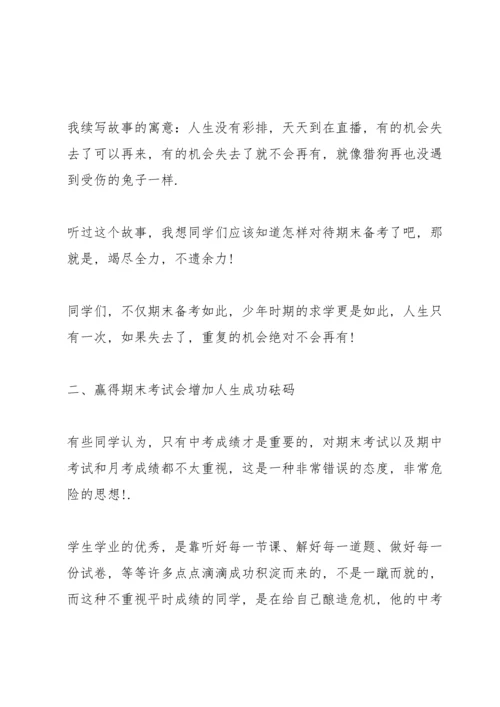 我续写故事的寓意：人生没有彩排，天天到在直播，有的机会失去了可以再来，有的机会失去了就不会再有，就像猎狗再也没遇到受伤的兔子一样.

听过这个故事，我想同学们应该知道怎样对待期末备考了吧，那就是，竭尽全力，不遗余力！

同学们，不仅期末备考如此，少年时期的求学更是如此，人生只有一次，如果失去了，重复的机会绝对不会再有！

二、赢得期末考试会增加人生成功砝码

有些同学认为，只有中考成绩才是重要的，对期末考试以及期中考试和月考成绩都不太重视，这是一种非常错误的态度，非常危险的思想!.

学生学业的优秀，是靠听好每一节课、解好每一道题、做好每一份试卷，等等许多点点滴滴成功积淀而来的，不是一蹴而就的，而这种不重视平时成绩的同学，是在给自己酿造危机，他的中考